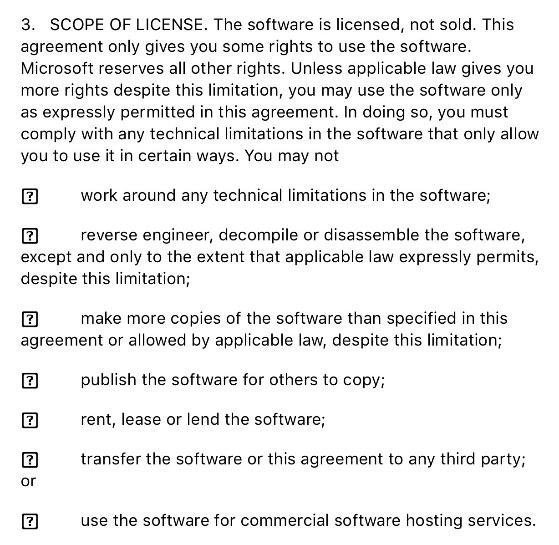 3. SCOPE OF LICENSE. The software is licensed, not sold. This agreement only gives you some rights to use the software. Microsoft reserves all other rights. Unless applicable law gives you more rights despite this limitation, you may use the software only as expressly permitted in this agreement. In doing so, you must comply with any technical limitations in the software that only allow you to use it in certain ways. You may not

? work around any technical limitations in the software;

? reverse engineer, decompile or disassemble the software, except and only to the extent that applicable law expressly permits, despite this limitation;

? make more copies of the software than specified in this agreement or allowed by applicable law, despite this limitation;

? publish the software for others to copy;

? rent, lease or lend the software;

? transfer the software or this agreement to any third party; or

? use the software for commercial software hosting services.